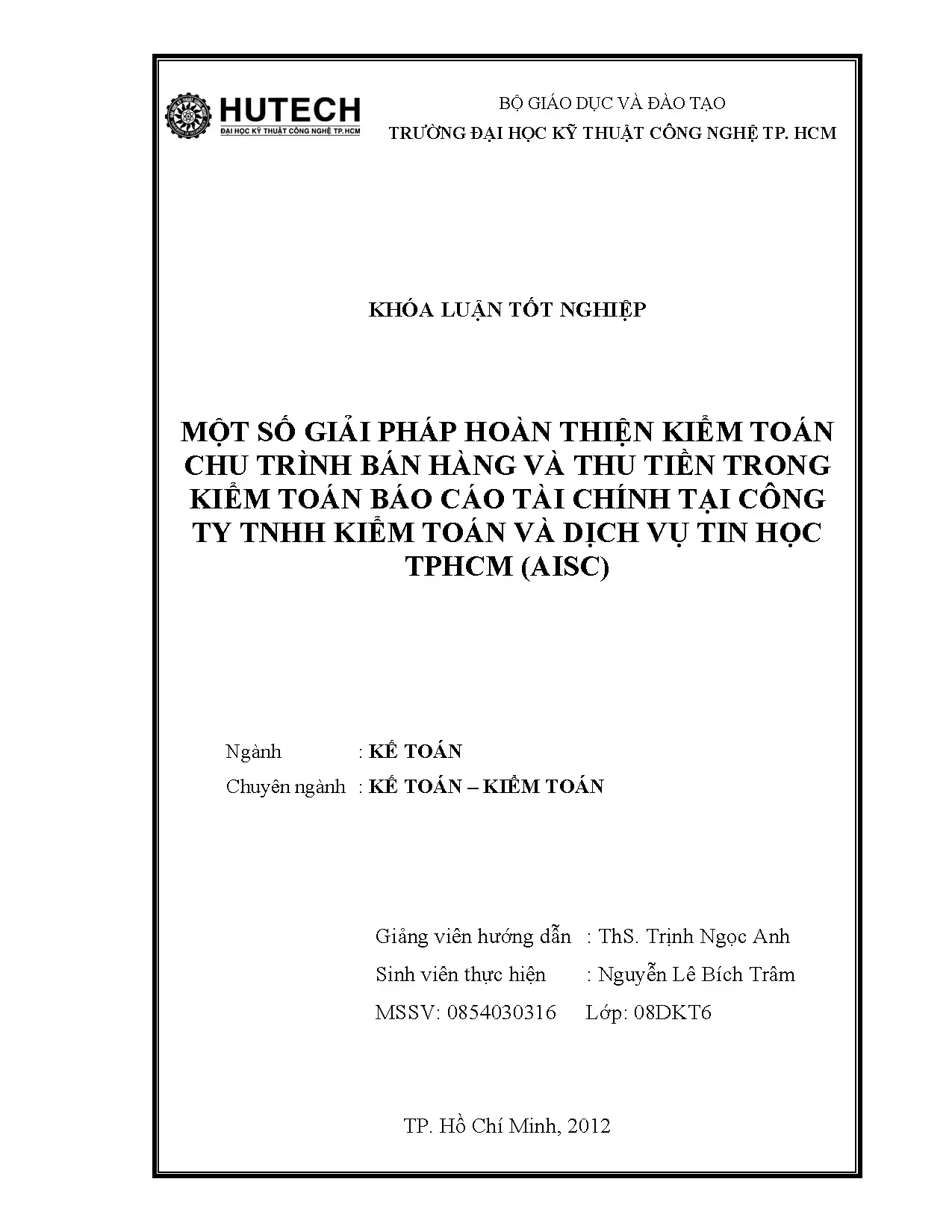 HUTECH
ĐẠI HỌC KỸ THUẬT CÔNG NGHỆ TP.HCM

BỘ GIÁO DỤC VÀ ĐÀO TẠO
TRƯỜNG ĐẠI HỌC KỸ THUẬT CÔNG NGHỆ TP. HCM

KHÓA LUẬN TỐT NGHIỆP

MỘT SỐ GIẢI PHÁP HOÀN THIỆN KIỂM TOÁN CHU TRÌNH BÁN HÀNG VÀ THU TIỀN TRONG KIỂM TOÁN BÁO CÁO TÀI CHÍNH TẠI CÔNG TY TNHH KIỂM TOÁN VÀ DỊCH VỤ TIN HỌC TPHCM (AISC)

Ngành : KẾ TOÁN
Chuyên ngành : KẾ TOÁN – KIỂM TOÁN

Giảng viên hướng dẫn : ThS. Trịnh Ngọc Anh
Sinh viên thực hiện : Nguyễn Lê Bích Trâm
MSSV: 0854030316 Lớp: 08DKT6

TP. Hồ Chí Minh, 2012